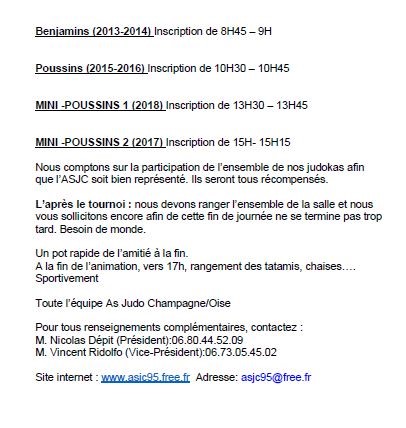 Benjamins (2013-2014) Inscription de 8H45 – 9H

Poussins (2015-2016) Inscription de 10H30 – 10H45

MINI -POUSSINS 1 (2018) Inscription de 13H30 – 13H45

MINI -POUSSINS 2 (2017) Inscription de 15H- 15H15

Nous comptons sur la participation de l'ensemble de nos judokas afin que l'ASJC soit bien représenté. Ils seront tous récompensés.

L'après le tournoi : nous devons ranger l'ensemble de la salle et nous vous sollicitons encore afin de cette fin de journée ne se termine pas trop tard. Besoin de monde.

Un pot rapide de l'amitié à la fin.
A la fin de l'animation, vers 17h, rangement des tatamis, chaises….
Sportivement

Toute l'équipe As Judo Champagne/Oise

Pour tous renseignements complémentaires, contactez :
M. Nicolas Dépit (Président):06.80.44.52.09
M. Vincent Ridolfo (Vice-Président):06.73.05.45.02

Site internet : www.asjc95.free.fr Adresse: asjc95@free.fr